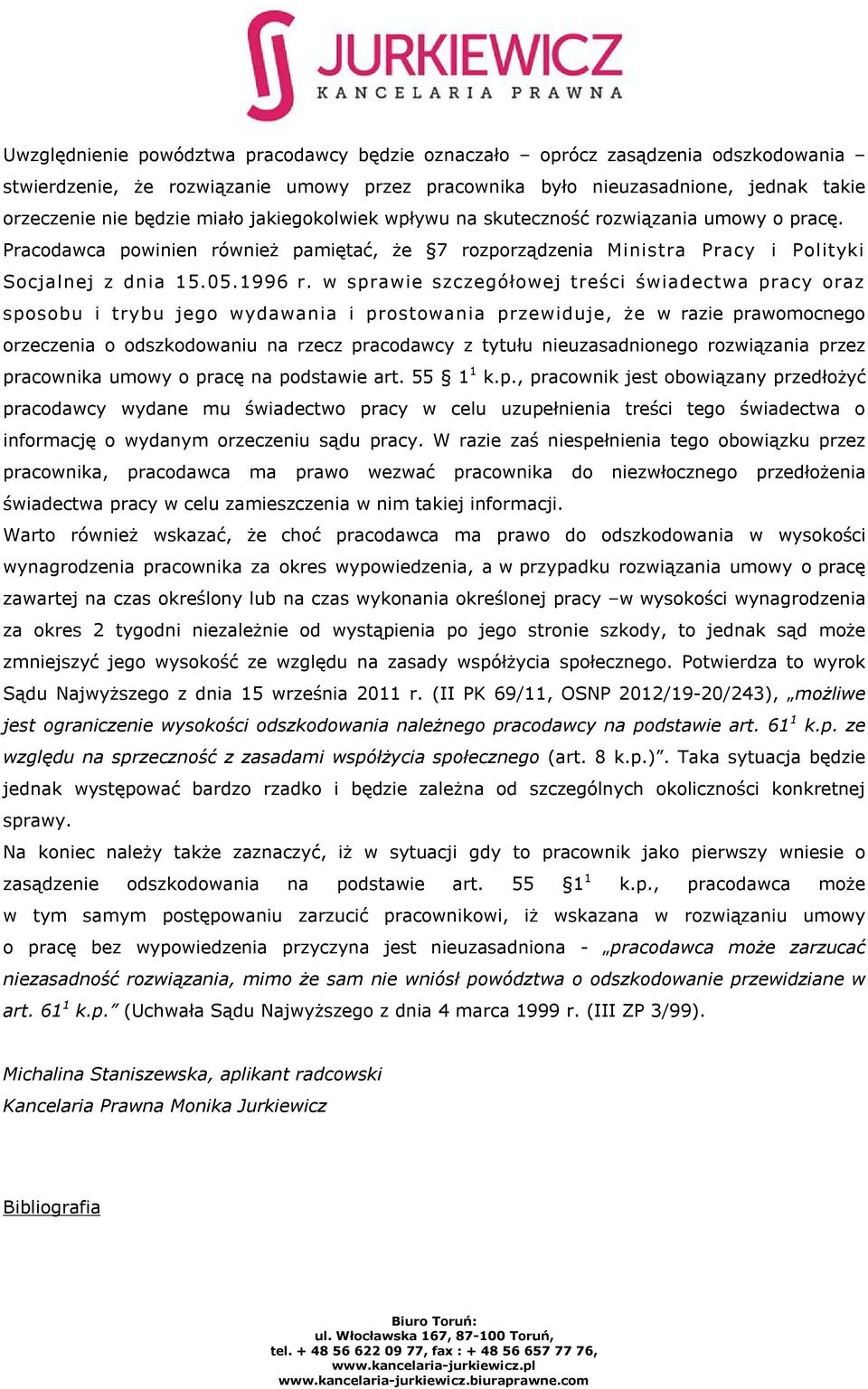 JURKIEWICZ
KANCELARIA PRAWNA

Uwzględnienie powództwa pracodawcy będzie oznaczało – oprócz zasądzenia odszkodowania – stwierdzenie, że rozwiązanie umowy przez pracownika było nieuzasadnione, jednak takie orzeczenie nie będzie miało jakiegokolwiek wpływu na skuteczność rozwiązania umowy o pracę. Pracodawca powinien również pamiętać, że §7 rozporządzenia Ministra Pracy i Polityki Socjalnej z dnia 15.05.1996 r. w sprawie szczegółowej treści świadectwa pracy oraz sposobu i trybu jego wydawania i prostowania przewiduje, że w razie prawomocnego orzeczenia o odszkodowaniu na rzecz pracodawcy z tytułu nieuzasadnionego rozwiązania przez pracownika umowy o pracę na podstawie art. 55 § $1^1$ k.p., pracownik jest obowiązany przedłożyć pracodawcy wydane mu świadectwo pracy w celu uzupełnienia treści tego świadectwa o informację o wydanym orzeczeniu sądu pracy. W razie zaś niespełnienia tego obowiązku przez pracownika, pracodawca ma prawo wezwać pracownika do niezwłocznego przedłożenia świadectwa pracy w celu zamieszczenia w nim takiej informacji.
Warto również wskazać, że choć pracodawca ma prawo do odszkodowania w wysokości wynagrodzenia pracownika za okres wypowiedzenia, a w przypadku rozwiązania umowy o pracę zawartej na czas określony lub na czas wykonania określonej pracy –w wysokości wynagrodzenia za okres 2 tygodni niezależnie od wystąpienia po jego stronie szkody, to jednak sąd może zmniejszyć jego wysokość ze względu na zasady współżycia społecznego. Potwierdza to wyrok Sądu Najwyższego z dnia 15 września 2011 r. (II PK 69/11, OSNP 2012/19-20/243), „możliwe jest ograniczenie wysokości odszkodowania należnego pracodawcy na podstawie art. $61^1$ k.p. ze względu na sprzeczność z zasadami współżycia społecznego (art. 8 k.p.)”. Taka sytuacja będzie jednak występować bardzo rzadko i będzie zależna od szczególnych okoliczności konkretnej sprawy.
Na koniec należy także zaznaczyć, iż w sytuacji gdy to pracownik jako pierwszy wniesie o zasądzenie odszkodowania na podstawie art. 55 §$1^1$ k.p., pracodawca może w tym samym postępowaniu zarzucić pracownikowi, iż wskazana w rozwiązaniu umowy o pracę bez wypowiedzenia przyczyna jest nieuzasadniona - „pracodawca może zarzucać niezasadność rozwiązania, mimo że sam nie wniósł powództwa o odszkodowanie przewidziane w art. $61^1$ k.p.” (Uchwała Sądu Najwyższego z dnia 4 marca 1999 r. (III ZP 3/99).

Michalina Staniszewska, aplikant radcowski
Kancelaria Prawna Monika Jurkiewicz

Bibliografia

Biuro Toruń:
ul. Włocławska 167, 87-100 Toruń,
tel. + 48 56 622 09 77, fax : + 48 56 657 77 76,
www.kancelaria-jurkiewicz.pl
www.kancelaria-jurkiewicz.biuraprawne.com